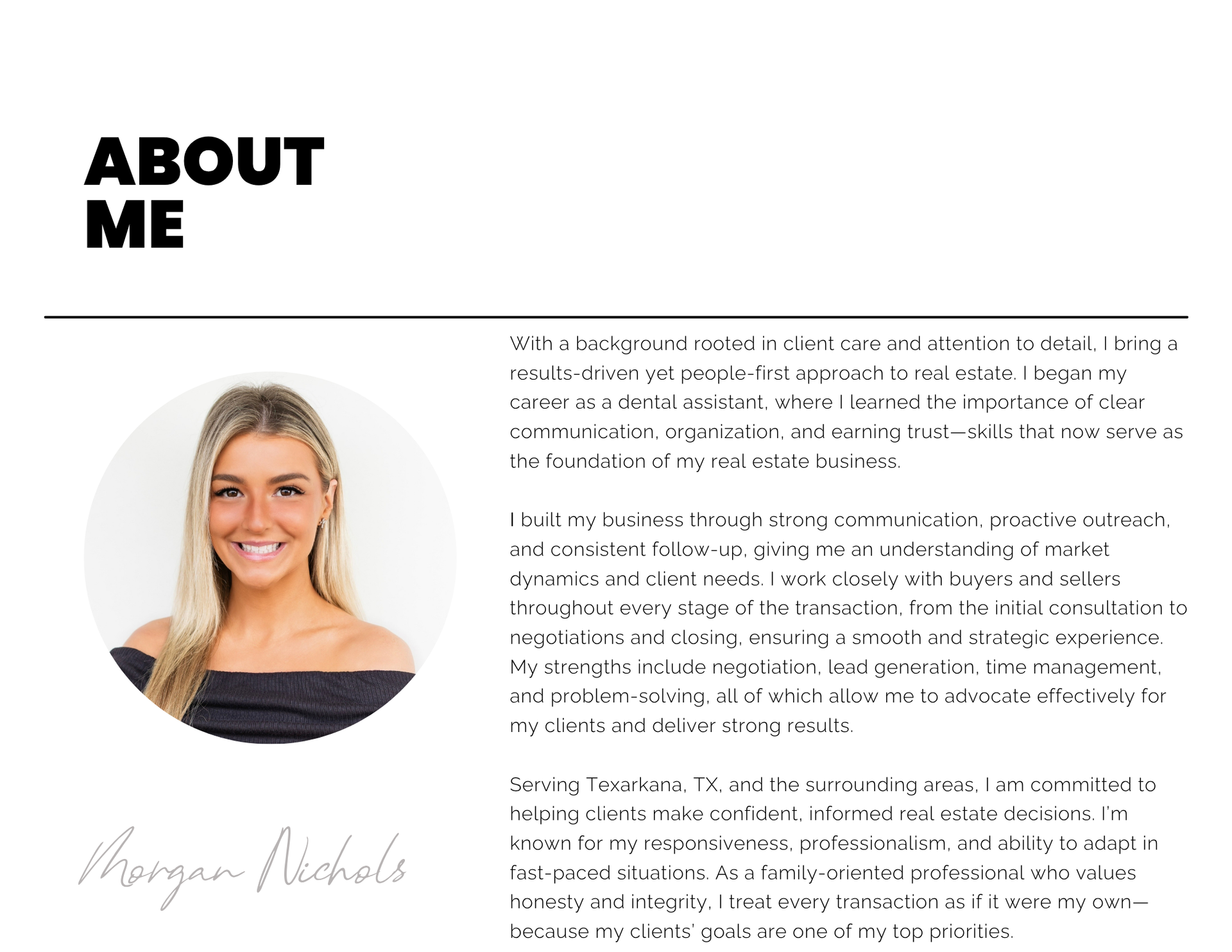 ABOUT
ME

Morgan Nichols

With a background rooted in client care and attention to detail, I bring a results-driven yet people-first approach to real estate. I began my career as a dental assistant, where I learned the importance of clear communication, organization, and earning trust—skills that now serve as the foundation of my real estate business.

I built my business through strong communication, proactive outreach, and consistent follow-up, giving me an understanding of market dynamics and client needs. I work closely with buyers and sellers throughout every stage of the transaction, from the initial consultation to negotiations and closing, ensuring a smooth and strategic experience. My strengths include negotiation, lead generation, time management, and problem-solving, all of which allow me to advocate effectively for my clients and deliver strong results.

Serving Texarkana, TX, and the surrounding areas, I am committed to helping clients make confident, informed real estate decisions. I'm known for my responsiveness, professionalism, and ability to adapt in fast-paced situations. As a family-oriented professional who values honesty and integrity, I treat every transaction as if it were my own—because my clients' goals are one of my top priorities.